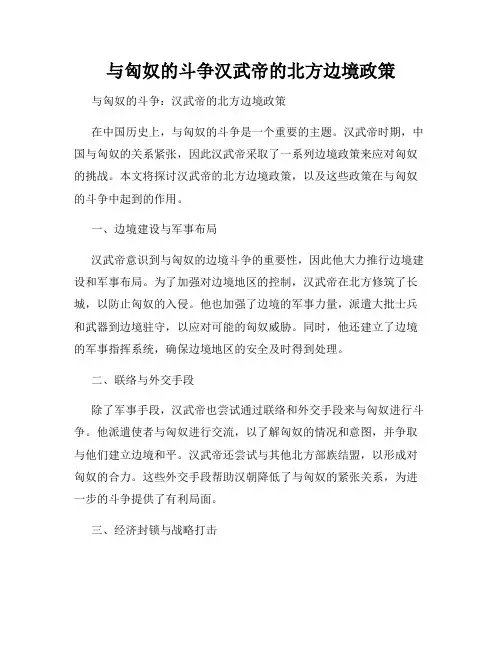 与匈奴的斗争汉武帝的北方边境政策

与匈奴的斗争：汉武帝的北方边境政策

在中国历史上，与匈奴的斗争是一个重要的主题。汉武帝时期，中国与匈奴的关系紧张，因此汉武帝采取了一系列边境政策来应对匈奴的挑战。本文将探讨汉武帝的北方边境政策，以及这些政策在与匈奴的斗争中起到的作用。

一、边境建设与军事布局

汉武帝意识到与匈奴的边境斗争的重要性，因此他大力推行边境建设和军事布局。为了加强对边境地区的控制，汉武帝在北方修筑了长城，以防止匈奴的入侵。他也加强了边境的军事力量，派遣大批士兵和武器到边境驻守，以应对可能的匈奴威胁。同时，他还建立了边境的军事指挥系统，确保边境地区的安全及时得到处理。

二、联络与外交手段

除了军事手段，汉武帝也尝试通过联络和外交手段来与匈奴进行斗争。他派遣使者与匈奴进行交流，以了解匈奴的情况和意图，并争取与他们建立边境和平。汉武帝还尝试与其他北方部族结盟，以形成对匈奴的合力。这些外交手段帮助汉朝降低了与匈奴的紧张关系，为进一步的斗争提供了有利局面。

三、经济封锁与战略打击